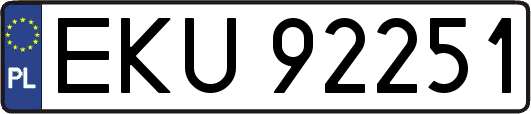 PL
EKU 92251